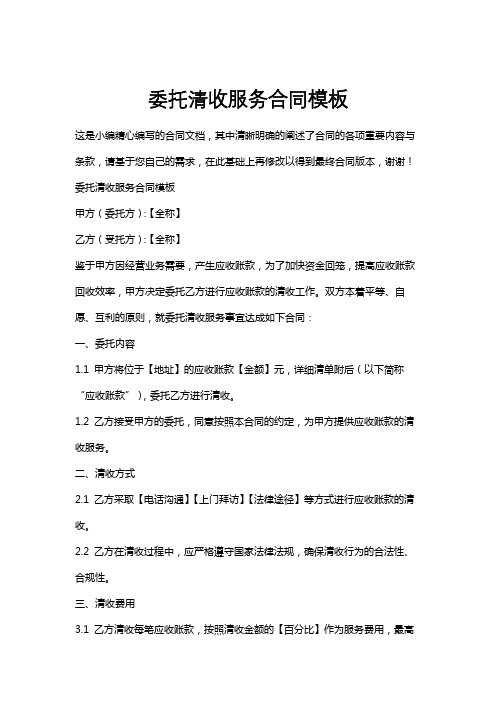 委托清收服务合同模板

这是小编精心编写的合同文档，其中清晰明确的阐述了合同的各项重要内容与条款，请基于您自己的需求，在此基础上再修改以得到最终合同版本，谢谢！

委托清收服务合同模板

甲方（委托方）:【全称】

乙方（受托方）:【全称】

鉴于甲方因经营业务需要，产生应收账款，为了加快资金回笼，提高应收账款回收效率，甲方决定委托乙方进行应收账款的清收工作。双方本着平等、自愿、互利的原则，就委托清收服务事宜达成如下合同：

一、委托内容

1.1 甲方将位于【地址】的应收账款【金额】元，详细清单附后（以下简称“应收账款”），委托乙方进行清收。

1.2 乙方接受甲方的委托，同意按照本合同的约定，为甲方提供应收账款的清收服务。

二、清收方式

2.1 乙方采取【电话沟通】【上门拜访】【法律途径】等方式进行应收账款的清收。

2.2 乙方在清收过程中，应严格遵守国家法律法规，确保清收行为的合法性、合规性。

三、清收费用

3.1 乙方清收每笔应收账款，按照清收金额的【百分比】作为服务费用，最高